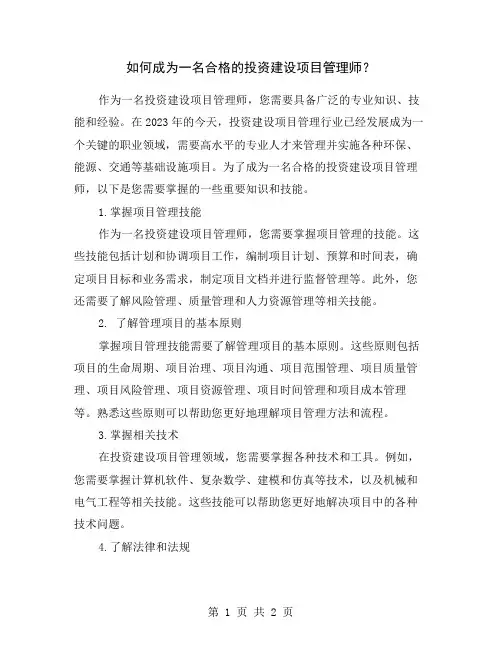 如何成为一名合格的投资建设项目管理师？

作为一名投资建设项目管理师，您需要具备广泛的专业知识、技能和经验。在 2023 年的今天，投资建设项目管理行业已经发展成为一个关键的职业领域，需要高水平的专业人才来管理并实施各种环保、能源、交通等基础设施项目。为了成为一名合格的投资建设项目管理师，以下是您需要掌握的一些重要知识和技能。

1. 掌握项目管理技能

作为一名投资建设项目管理师，您需要掌握项目管理的技能。这些技能包括计划和协调项目工作，编制项目计划、预算和时间表，确定项目目标和业务需求，制定项目文档并进行监督管理等。此外，您还需要了解风险管理、质量管理和人力资源管理等相关技能。

2. 了解管理项目的基本原则

掌握项目管理技能需要了解管理项目的基本原则。这些原则包括项目的生命周期、项目治理、项目沟通、项目范围管理、项目质量管理、项目风险管理、项目资源管理、项目时间管理和项目成本管理等。熟悉这些原则可以帮助您更好地理解项目管理方法和流程。

3. 掌握相关技术

在投资建设项目管理领域，您需要掌握各种技术和工具。例如，您需要掌握计算机软件、复杂数学、建模和仿真等技术，以及机械和电气工程等相关技能。这些技能可以帮助您更好地解决项目中的各种技术问题。

4. 了解法律和法规

第 1 页 共 2 页